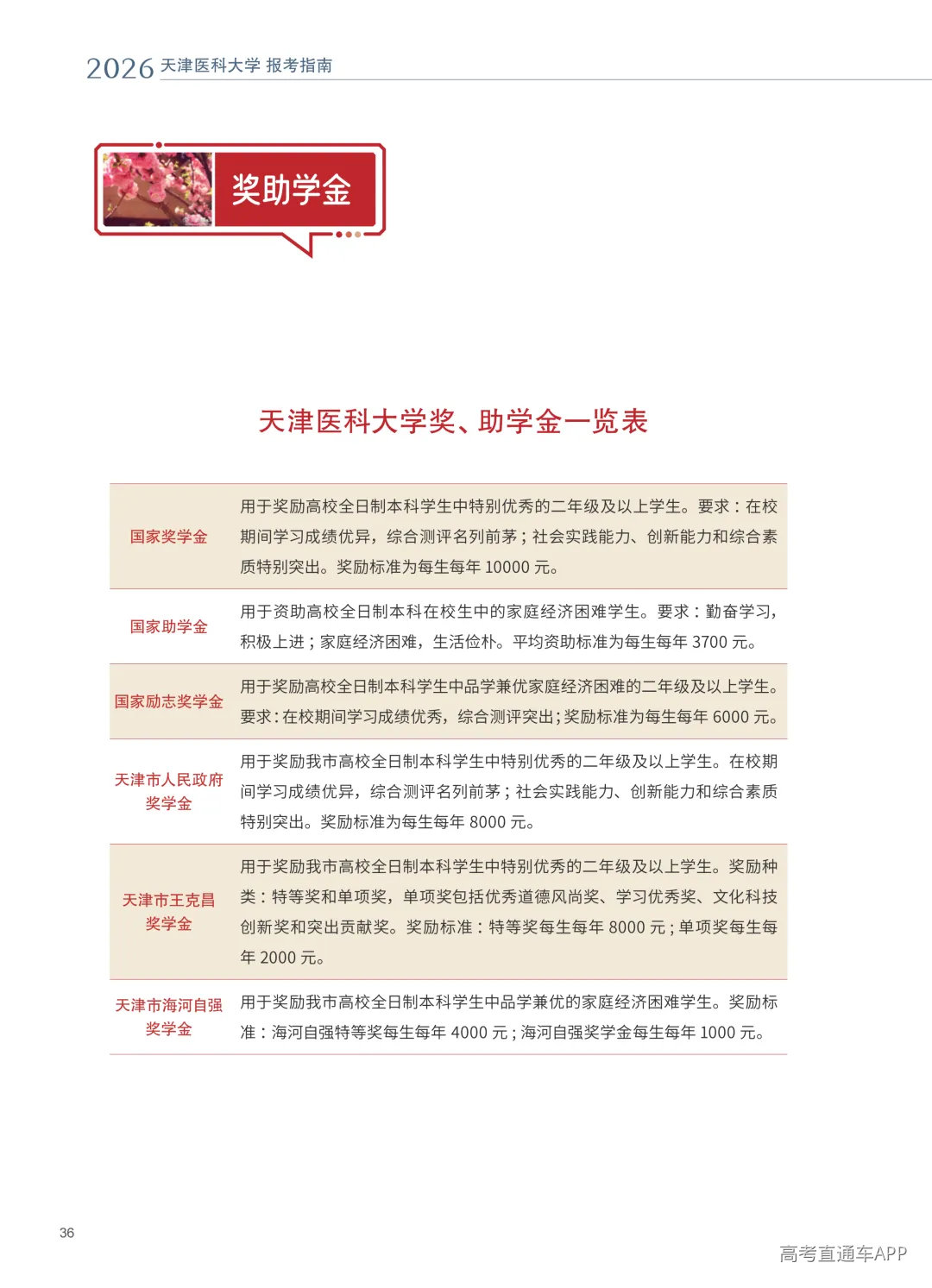 2026 天津医科大学 报考指南

奖助学金

天津医科大学奖、助学金一览表

| | |
|---|---|
| 国家奖学金 | 用于奖励高校全日制本科学生中特别优秀的二年级及以上学生。要求：在校期间学习成绩优异，综合测评名列前茅；社会实践能力、创新能力和综合素质特别突出。奖励标准为每生每年 10000 元。 |
| 国家助学金 | 用于资助高校全日制本科在校生中的家庭经济困难学生。要求：勤奋学习，积极上进；家庭经济困难，生活俭朴。平均资助标准为每生每年 3700 元。 |
| 国家励志奖学金 | 用于奖励高校全日制本科学生中品学兼优家庭经济困难的二年级及以上学生。要求：在校期间学习成绩优秀，综合测评突出；奖励标准为每生每年 6000 元。 |
| 天津市人民政府奖学金 | 用于奖励我市高校全日制本科学生中特别优秀的二年级及以上学生。在校期间学习成绩优异，综合测评名列前茅；社会实践能力、创新能力和综合素质特别突出。奖励标准为每生每年 8000 元。 |
| 天津市王克昌奖学金 | 用于奖励我市高校全日制本科学生中特别优秀的二年级及以上学生。奖励种类：特等奖和单项奖，单项奖包括优秀道德风尚奖、学习优秀奖、文化科技创新奖和突出贡献奖。奖励标准：特等奖每生每年 8000 元；单项奖每生每年 2000 元。 |
| 天津市海河自强奖学金 | 用于奖励我市高校全日制本科学生中品学兼优的家庭经济困难学生。奖励标准：海河自强特等奖每生每年 4000 元；海河自强奖学金每生每年 1000 元。 |

36

高考直通车APP